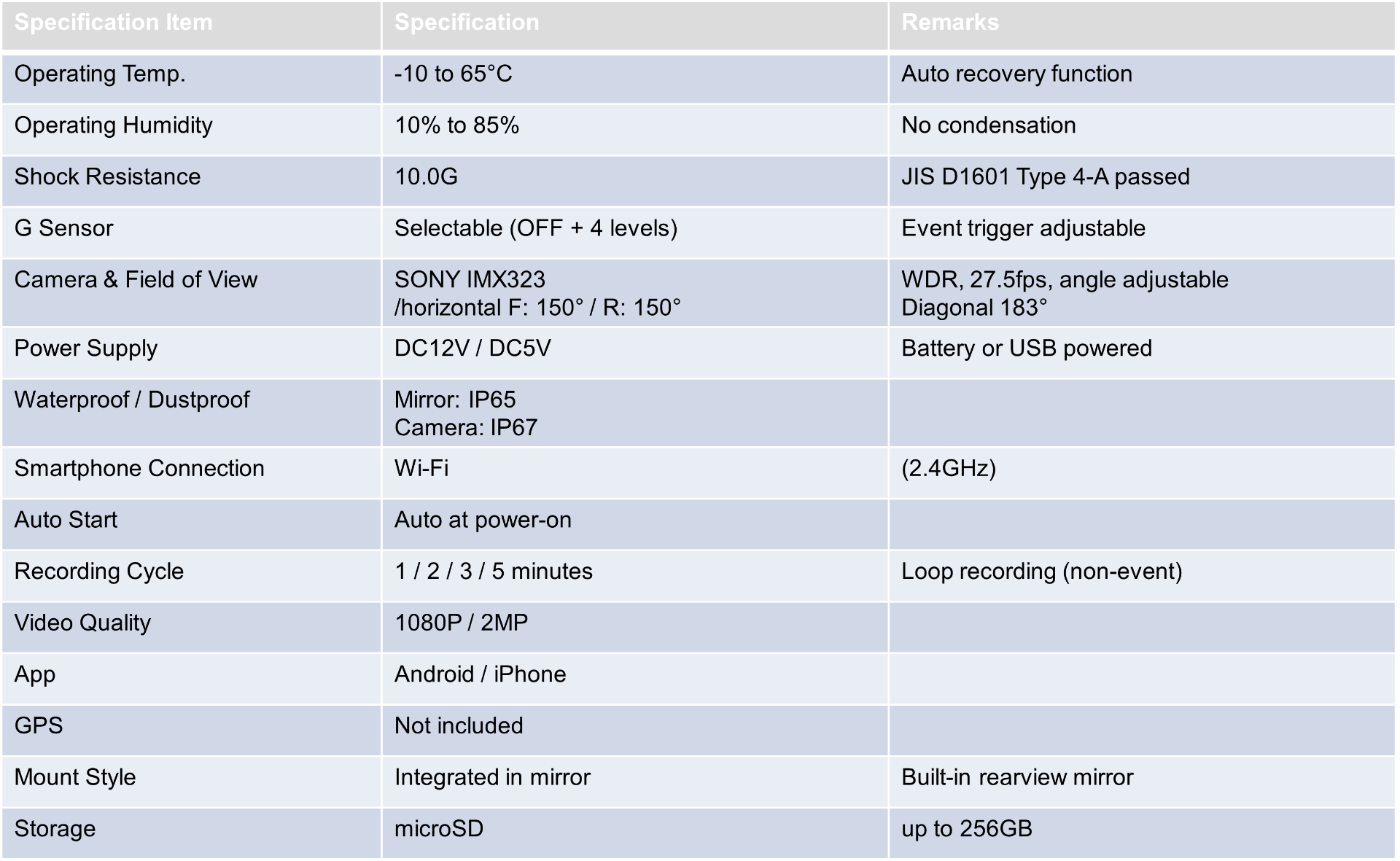 | Specification Item | Specification | Remarks |
|---|---|---|
| Operating Temp. | -10 to 65°C | Auto recovery function |
| Operating Humidity | 10% to 85% | No condensation |
| Shock Resistance | 10.0G | JIS D1601 Type 4-A passed |
| G Sensor | Selectable (OFF + 4 levels) | Event trigger adjustable |
| Camera & Field of View | SONY IMX323 /horizontal F: 150° / R: 150° | WDR, 27.5fps, angle adjustable Diagonal 183° |
| Power Supply | DC12V / DC5V | Battery or USB powered |
| Waterproof / Dustproof | Mirror: IP65 Camera: IP67 | |
| Smartphone Connection | Wi-Fi | (2.4GHz) |
| Auto Start | Auto at power-on | |
| Recording Cycle | 1 / 2 / 3 / 5 minutes | Loop recording (non-event) |
| Video Quality | 1080P / 2MP | |
| App | Android / iPhone | |
| GPS | Not included | |
| Mount Style | Integrated in mirror | Built-in rearview mirror |
| Storage | microSD | up to 256GB |